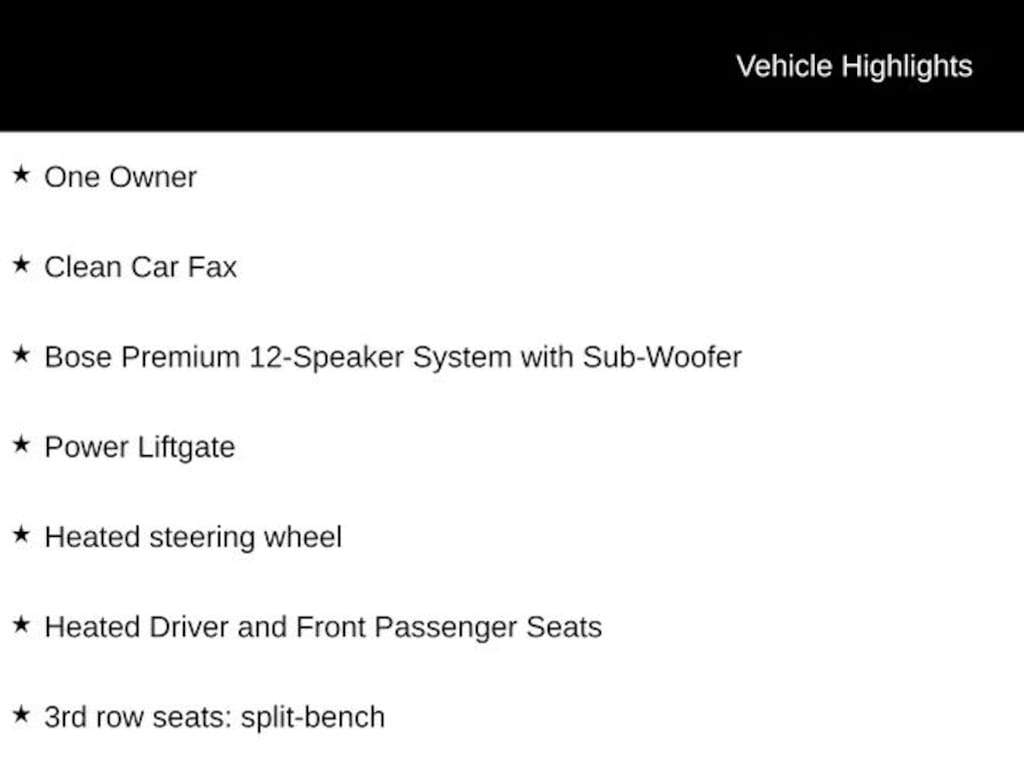 Vehicle Highlights

★ One Owner

★ Clean Car Fax

★ Bose Premium 12-Speaker System with Sub-Woofer

★ Power Liftgate

★ Heated steering wheel

★ Heated Driver and Front Passenger Seats

★ 3rd row seats: split-bench